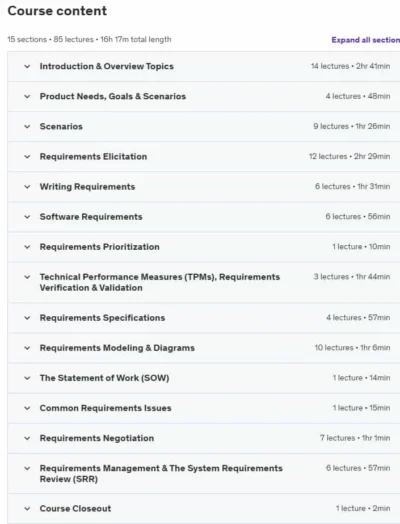 Course content

15 sections • 85 lectures • 16h 17m total length

Expand all section

Introduction & Overview Topics 14 lectures • 2hr 41min

Product Needs, Goals & Scenarios 4 lectures • 48min

Scenarios 9 lectures • 1hr 26min

Requirements Elicitation 12 lectures • 2hr 29min

Writing Requirements 6 lectures • 1hr 31min

Software Requirements 6 lectures • 56min

Requirements Prioritization 1 lecture • 10min

Technical Performance Measures (TPMs), Requirements Verification & Validation 3 lectures • 1hr 44min

Requirements Specifications 4 lectures • 57min

Requirements Modeling & Diagrams 10 lectures • 1hr 6min

The Statement of Work (SOW) 1 lecture • 14min

Common Requirements Issues 1 lecture • 15min

Requirements Negotiation 7 lectures • 1hr 1min

Requirements Management & The System Requirements Review (SRR) 6 lectures • 57min

Course Closeout 1 lecture • 2min